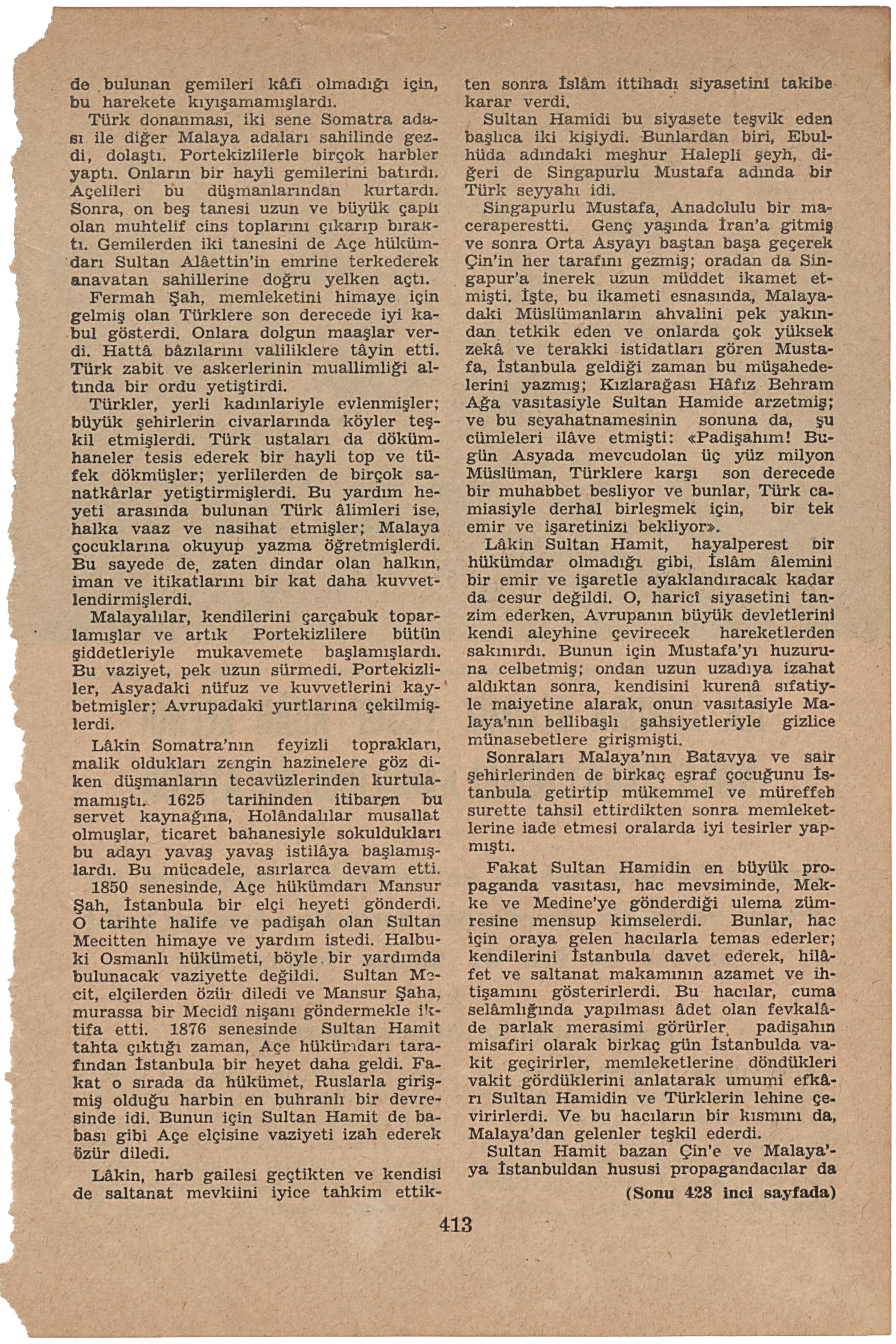 de bulunan gemileri kâfi olmadığı için, bu harekete kıyışamamışlardı.

Türk donanması, iki sene Somatra adası ile diğer Malaya adaları sahilinde gezdi, dolaştı. Portekizlilerle birçok harbler yaptı. Onların bir hayli gemilerini batırdı. Açelileri bu düşmanlarından kurtardı. Sonra, on beş tanesi uzun ve büyük çaplı olan muhtelif cins toplarını çıkarıp bıraktı. Gemilerden iki tanesini de Açe hükümdarı Sultan Alâettin'in emrine terkederek anavatan sahillerine doğru yelken açtı.

Fermah Şah, memleketini himaye için gelmiş olan Türklere son derecede iyi kabul gösterdi. Onlara dolgun maaşlar verdi. Hattâ bâzılarını valiliklere tâyin etti. Türk zabit ve askerlerinin muallimliği altında bir ordu yetiştirdi.

Türkler, yerli kadınlariyle evlenmişler; büyük şehirlerin civarlarında köyler teşkil etmişlerdi. Türk ustaları da dökümhaneler tesis ederek bir hayli top ve tüfek dökmüşler; yerlilerden de birçok sanatkârlar yetiştirmişlerdi. Bu yardım heyeti arasında bulunan Türk âlimleri ise, halka vaaz ve nasihat etmişler; Malaya çocuklarına okuyup yazma öğretmişlerdi. Bu sayede de, zaten dindar olan halkın, iman ve itikatlarını bir kat daha kuvvetlendirmişlerdi.

Malayalılar, kendilerini çarçabuk toparlamışlar ve artık Portekizlilere bütün şiddetleriyle mukavemete başlamışlardı. Bu vaziyet, pek uzun sürmedi. Portekizliler, Asyadaki nüfuz ve kuvvetlerini kaybetmişler; Avrupadaki yurtlarına çekilmişlerdi.

Lâkin Somatra'nın feyizli toprakları, malik oldukları zengin hazinelere göz diken düşmanların tecavüzlerinden kurtulamamıştı. 1625 tarihinden itibaren bu servet kaynağına, Holândalılar musallat olmuşlar, ticaret bahanesiyle sokuldukları bu adayı yavaş yavaş istilâya başlamışlardı. Bu mücadele, asırlarca devam etti.

1850 senesinde, Açe hükümdarı Mansur Şah, İstanbula bir elçi heyeti gönderdi. O tarihte halife ve padişah olan Sultan Mecitten himaye ve yardım istedi. Halbuki Osmanlı hükümeti, böyle bir yardımda bulunacak vaziyette değildi. Sultan Mecit, elçilerden özür diledi ve Mansur Şaha, murassa bir Mecidî nişanı göndermekle iktifa etti. 1876 senesinde Sultan Hamit tahta çıktığı zaman, Açe hükümdarı tarafından İstanbula bir heyet daha geldi. Fakat o sırada da hükümet, Ruslarla girişmiş olduğu harbin en buhranlı bir devresinde idi. Bunun için Sultan Hamit de babası gibi Açe elçisine vaziyeti izah ederek özür diledi.

Lâkin, harb gailesi geçtikten ve kendisi de saltanat mevkiini iyice tahkim ettikten sonra İslâm ittihadı siyasetini takibe karar verdi.

Sultan Hamidi bu siyasete teşvik eden başlıca iki kişiydi. Bunlardan biri, Ebulhüda adındaki meşhur Halepli şeyh, diğeri de Singapurlu Mustafa adında bir Türk seyyahı idi.

Singapurlu Mustafa, Anadolulu bir maceraperestti. Genç yaşında İran'a gitmiş ve sonra Orta Asyayı baştan başa geçerek Çin'in her tarafını gezmiş; oradan da Singapur'a inerek uzun müddet ikamet etmişti. İşte, bu ikameti esnasında, Malayadaki Müslümanların ahvalini pek yakından tetkik eden ve onlarda çok yüksek zekâ ve terakki istidatları gören Mustafa, İstanbula geldiği zaman bu müşahedelerini yazmış; Kızlarağası Hâfız Behram Ağa vasıtasiyle Sultan Hamide arzetmiş; ve bu seyahatnamesinin sonuna da, şu cümleleri ilâve etmişti: «Padişahım! Bugün Asyada mevcudolan üç yüz milyon Müslüman, Türklere karşı son derecede bir muhabbet besliyor ve bunlar, Türk camiasiyle derhal birleşmek için, bir tek emir ve işaretinizi bekliyor».

Lâkin Sultan Hamit, hayalperest bir hükümdar olmadığı gibi, İslâm âlemini bir emir ve işaretle ayaklandıracak kadar da cesur değildi. O, haricî siyasetini tanzim ederken, Avrupanın büyük devletlerini kendi aleyhine çevirecek hareketlerden sakınırdı. Bunun için Mustafa'yı huzuruna celbetmiş; ondan uzun uzadıya izahat aldıktan sonra, kendisini kurenâ sıfatiyle maiyetine alarak, onun vasıtasiyle Malaya'nın bellibaşlı şahsiyetleriyle gizlice münasebetlere girişmişti.

Sonraları Malaya'nın Batavya ve sair şehirlerinden de birkaç eşraf çocuğunu İstanbula getirtip mükemmel ve müreffeh surette tahsil ettirdikten sonra memleketlerine iade etmesi oralarda iyi tesirler yapmıştı.

Fakat Sultan Hamidin en büyük propaganda vasıtası, hac mevsiminde, Mekke ve Medine'ye gönderdiği ulema zümresine mensup kimselerdi. Bunlar, hac için oraya gelen hacılarla temas ederler; kendilerini İstanbula davet ederek, hilâfet ve saltanat makamının azamet ve ihtişamını gösterirlerdi. Bu hacılar, cuma selâmlığında yapılması âdet olan fevkalâde parlak merasimi görürler, padişahın misafiri olarak birkaç gün İstanbulda vakit geçirirler, memleketlerine döndükleri vakit gördüklerini anlatarak umumi efkârı Sultan Hamidin ve Türklerin lehine çevirirlerdi. Ve bu hacıların bir kısmını da, Malaya'dan gelenler teşkil ederdi.

Sultan Hamit bazan Çin'e ve Malaya'ya İstanbuldan hususi propagandacılar da

(Sonu 428 inci sayfada)

413